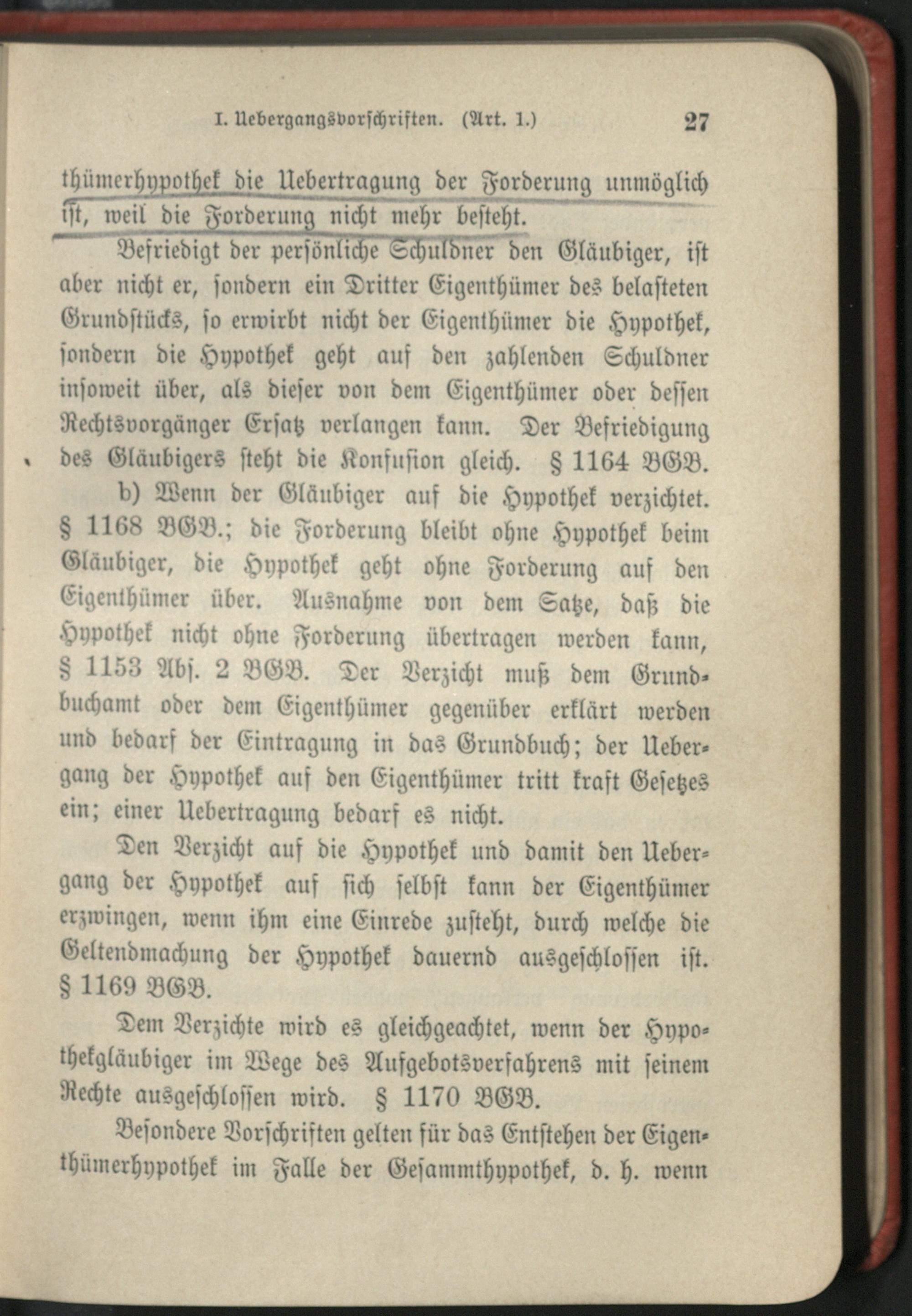 I. Uebergangsvorschriften. (Art. 1.) 27

thümerhypothek die Uebertragung der Forderung unmöglich ist, weil die Forderung nicht mehr besteht.

Befriedigt der persönliche Schuldner den Gläubiger, ist aber nicht er, sondern ein Dritter Eigenthümer des belasteten Grundstücks, so erwirbt nicht der Eigenthümer die Hypothek, sondern die Hypothek geht auf den zahlenden Schuldner insoweit über, als dieser von dem Eigenthümer oder dessen Rechtsvorgänger Ersatz verlangen kann. Der Befriedigung des Gläubigers steht die Konfusion gleich. § 1164 BGB.

b) Wenn der Gläubiger auf die Hypothek verzichtet. § 1168 BGB.; die Forderung bleibt ohne Hypothek beim Gläubiger, die Hypothek geht ohne Forderung auf den Eigenthümer über. Ausnahme von dem Satze, daß die Hypothek nicht ohne Forderung übertragen werden kann, § 1153 Abs. 2 BGB. Der Verzicht muß dem Grundbuchamt oder dem Eigenthümer gegenüber erklärt werden und bedarf der Eintragung in das Grundbuch; der Uebergang der Hypothek auf den Eigenthümer tritt kraft Gesetzes ein; einer Uebertragung bedarf es nicht.

Den Verzicht auf die Hypothek und damit den Uebergang der Hypothek auf sich selbst kann der Eigenthümer erzwingen, wenn ihm eine Einrede zusteht, durch welche die Geltendmachung der Hypothek dauernd ausgeschlossen ist. § 1169 BGB.

Dem Verzichte wird es gleichgeachtet, wenn der Hypothekgläubiger im Wege des Aufgebotsverfahrens mit seinem Rechte ausgeschlossen wird. § 1170 BGB.

Besondere Vorschriften gelten für das Entstehen der Eigenthümerhypothek im Falle der Gesammthypothek, d. h. wenn